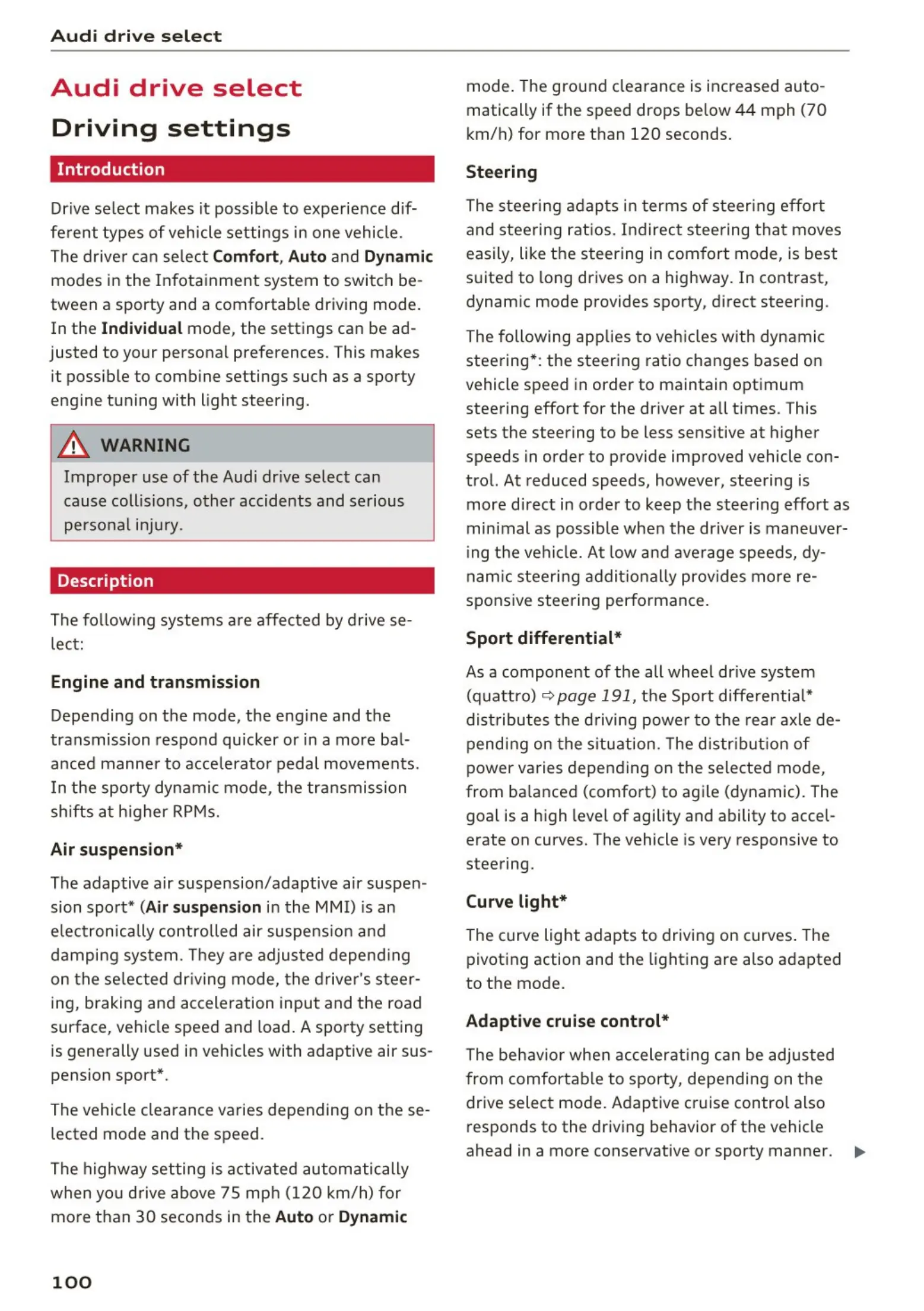 Audi drive select

Audi drive select

Driving settings

Introduction

Drive select makes it possible to experience different types of vehicle settings in one vehicle. The driver can select Comfort, Auto and Dynamic modes in the Infotainment system to switch between a sporty and a comfortable driving mode. In the Individual mode, the settings can be adjusted to your personal preferences. This makes it possible to combine settings such as a sporty engine tuning with light steering.

WARNING

Improper use of the Audi drive select can cause collisions, other accidents and serious personal injury.

Description

The following systems are affected by drive select:

Engine and transmission

Depending on the mode, the engine and the transmission respond quicker or in a more balanced manner to accelerator pedal movements. In the sporty dynamic mode, the transmission shifts at higher RPMs.

Air suspension*

The adaptive air suspension/adaptive air suspension sport* (Air suspension in the MMI) is an electronically controlled air suspension and damping system. They are adjusted depending on the selected driving mode, the driver's steering, braking and acceleration input and the road surface, vehicle speed and load. A sporty setting is generally used in vehicles with adaptive air suspension sport*.

The vehicle clearance varies depending on the selected mode and the speed.

The highway setting is activated automatically when you drive above 75 mph (120 km/h) for more than 30 seconds in the Auto or Dynamic mode. The ground clearance is increased automatically if the speed drops below 44 mph (70 km/h) for more than 120 seconds.

Steering

The steering adapts in terms of steering effort and steering ratios. Indirect steering that moves easily, like the steering in comfort mode, is best suited to long drives on a highway. In contrast, dynamic mode provides sporty, direct steering.

The following applies to vehicles with dynamic steering*: the steering ratio changes based on vehicle speed in order to maintain optimum steering effort for the driver at all times. This sets the steering to be less sensitive at higher speeds in order to provide improved vehicle control. At reduced speeds, however, steering is more direct in order to keep the steering effort as minimal as possible when the driver is maneuvering the vehicle. At low and average speeds, dynamic steering additionally provides more responsive steering performance.

Sport differential*

As a component of the all wheel drive system (quattro) ⇨ page 191, the Sport differential* distributes the driving power to the rear axle depending on the situation. The distribution of power varies depending on the selected mode, from balanced (comfort) to agile (dynamic). The goal is a high level of agility and ability to accelerate on curves. The vehicle is very responsive to steering.

Curve light*

The curve light adapts to driving on curves. The pivoting action and the lighting are also adapted to the mode.

Adaptive cruise control*

The behavior when accelerating can be adjusted from comfortable to sporty, depending on the drive select mode. Adaptive cruise control also responds to the driving behavior of the vehicle ahead in a more conservative or sporty manner. ▶

100